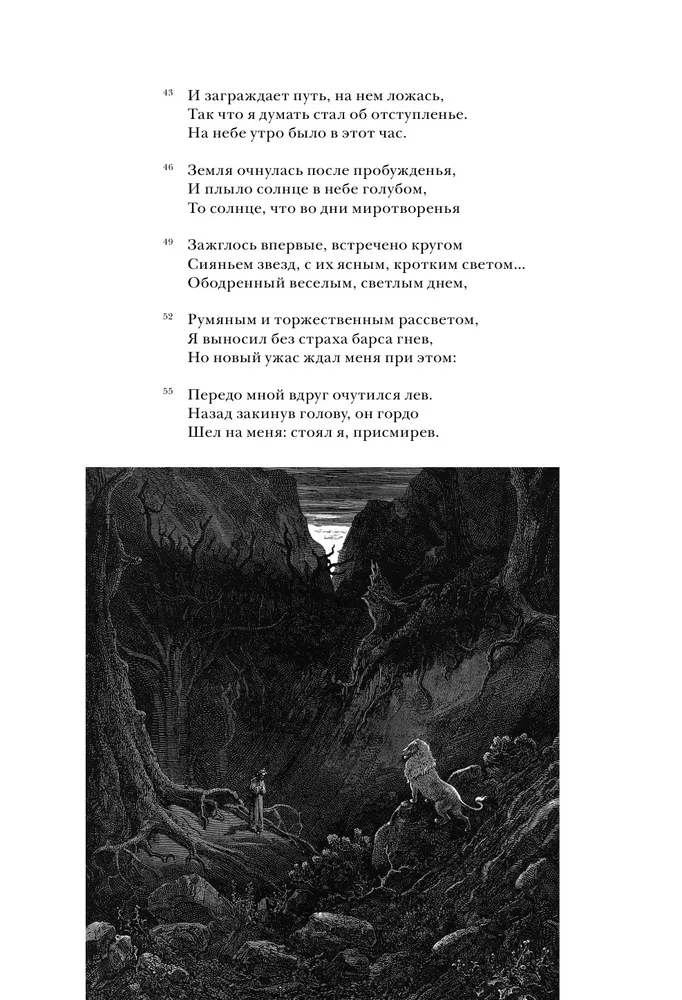 43 И заграждает путь, на нем ложась,
Так что я думать стал об отступленье.
На небе утро было в этот час.

46 Земля очнулась после пробужденья,
И плыло солнце в небе голубом,
То солнце, что во дни миротворенья

49 Зажглось впервые, встречено кругом
Сияньем звезд, с их ясным, кротким светом...
Ободренный веселым, светлым днем,

52 Румяным и торжественным рассветом,
Я выносил без страха барса гнев,
Но новый ужас ждал меня при этом:

55 Передо мной вдруг очутился лев.
Назад закинув голову, он гордо
Шел на меня: стоял я, присмирев.